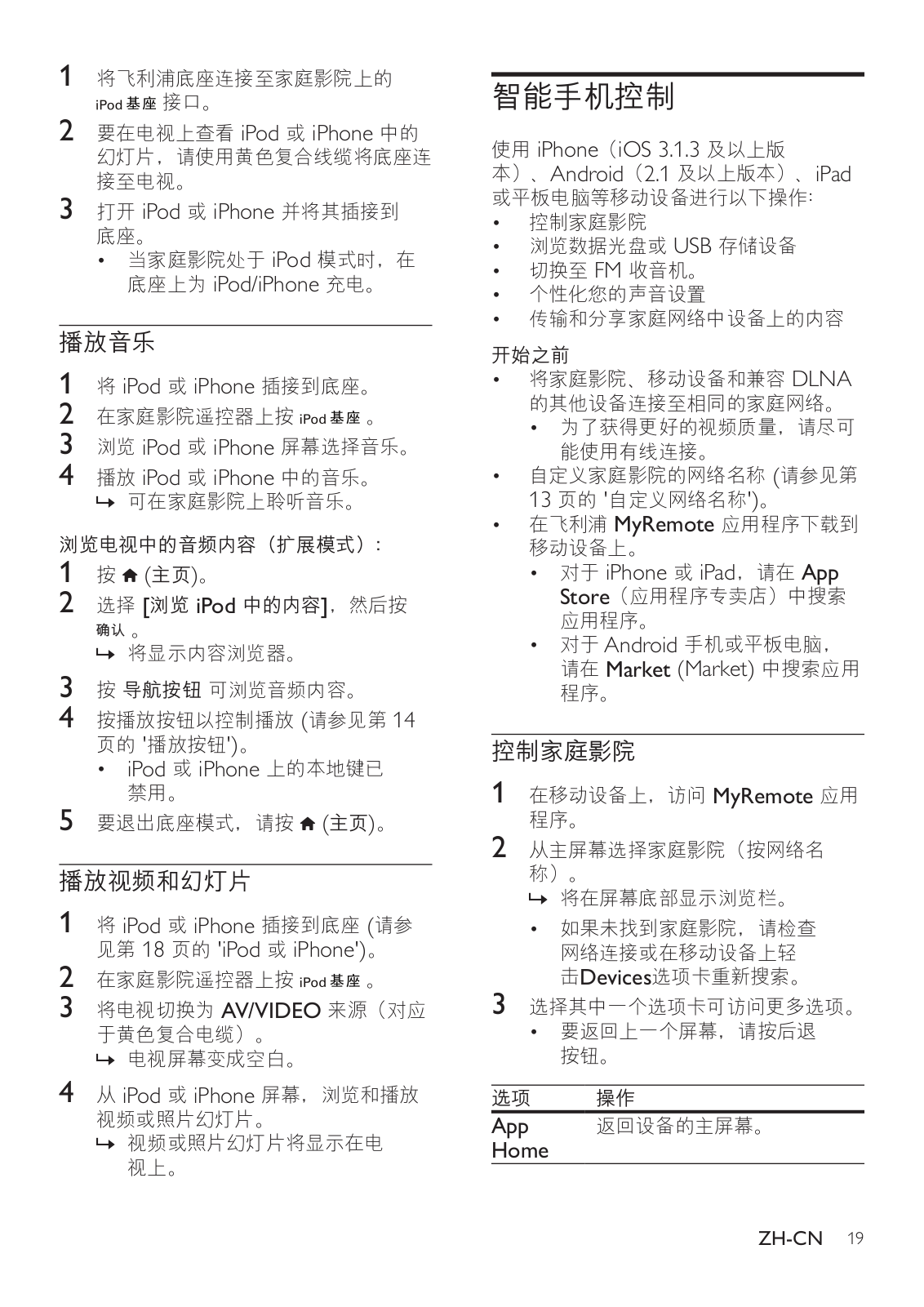 1 将飞利浦底座连接至家庭影院上的 iPod 基座 接口。

2 要在电视上查看 iPod 或 iPhone 中的幻灯片，请使用黄色复合线缆将底座连接至电视。

3 打开 iPod 或 iPhone 并将其插接到底座。
• 当家庭影院处于 iPod 模式时，在底座上为 iPod/iPhone 充电。

播放音乐

1 将 iPod 或 iPhone 插接到底座。
2 在家庭影院遥控器上按 iPod 基座 。
3 浏览 iPod 或 iPhone 屏幕选择音乐。
4 播放 iPod 或 iPhone 中的音乐。
↳ 可在家庭影院上聆听音乐。

浏览电视中的音频内容（扩展模式）：

1 按 (主页)。
2 选择 [浏览 iPod 中的内容]，然后按 确认 。
↳ 将显示内容浏览器。
3 按 导航按钮 可浏览音频内容。
4 按播放按钮以控制播放 (请参见第 14 页的 '播放按钮')。
• iPod 或 iPhone 上的本地键已禁用。
5 要退出底座模式，请按 (主页)。

播放视频和幻灯片

1 将 iPod 或 iPhone 插接到底座 (请参见第 18 页的 'iPod 或 iPhone')。
2 在家庭影院遥控器上按 iPod 基座 。
3 将电视切换为 AV/VIDEO 来源（对应于黄色复合电缆）。
↳ 电视屏幕变成空白。
4 从 iPod 或 iPhone 屏幕，浏览和播放视频或照片幻灯片。
↳ 视频或照片幻灯片将显示在电视上。

智能手机控制

使用 iPhone（iOS 3.1.3 及以上版本）、Android（2.1 及以上版本）、iPad 或平板电脑等移动设备进行以下操作:
• 控制家庭影院
• 浏览数据光盘或 USB 存储设备
• 切换至 FM 收音机。
• 个性化您的声音设置
• 传输和分享家庭网络中设备上的内容

开始之前
• 将家庭影院、移动设备和兼容 DLNA 的其他设备连接至相同的家庭网络。
• 为了获得更好的视频质量，请尽可能使用有线连接。
• 自定义家庭影院的网络名称 (请参见第 13 页的 '自定义网络名称')。
• 在飞利浦 MyRemote 应用程序下载到移动设备上。
• 对于 iPhone 或 iPad，请在 App Store（应用程序专卖店）中搜索应用程序。
• 对于 Android 手机或平板电脑，请在 Market (Market) 中搜索应用程序。

控制家庭影院

1 在移动设备上，访问 MyRemote 应用程序。
2 从主屏幕选择家庭影院（按网络名称）。
↳ 将在屏幕底部显示浏览栏。
• 如果未找到家庭影院，请检查网络连接或在移动设备上轻击Devices选项卡重新搜索。
3 选择其中一个选项卡可访问更多选项。
• 要返回上一个屏幕，请按后退按钮。

| 选项 | 操作 |
|---|---|
| App Home | 返回设备的主屏幕。 |

ZH-CN 19